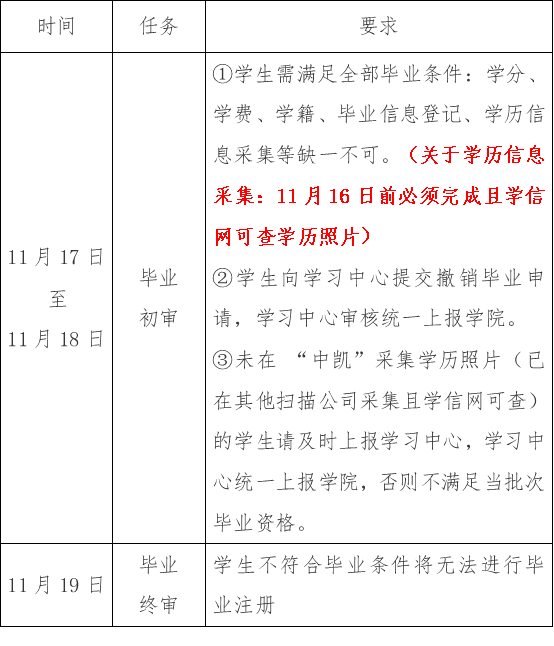 | 时间 | 任务 | 要求 |
|---|---|---|
| 11月17日至11月18日 | 毕业初审 | ①学生需满足全部毕业条件：学分、学费、学籍、毕业信息登记、学历信息采集等缺一不可。（关于学历信息采集：11月16日前必须完成且学信网可查学历照片）②学生向学习中心提交撤销毕业申请，学习中心审核统一上报学院。③未在“中凯”采集学历照片（已在其他扫描公司采集且学信网可查）的学生请及时上报学习中心，学习中心统一上报学院，否则不满足当批次毕业资格。 |
| 11月19日 | 毕业终审 | 学生不符合毕业条件将无法进行毕业注册 |